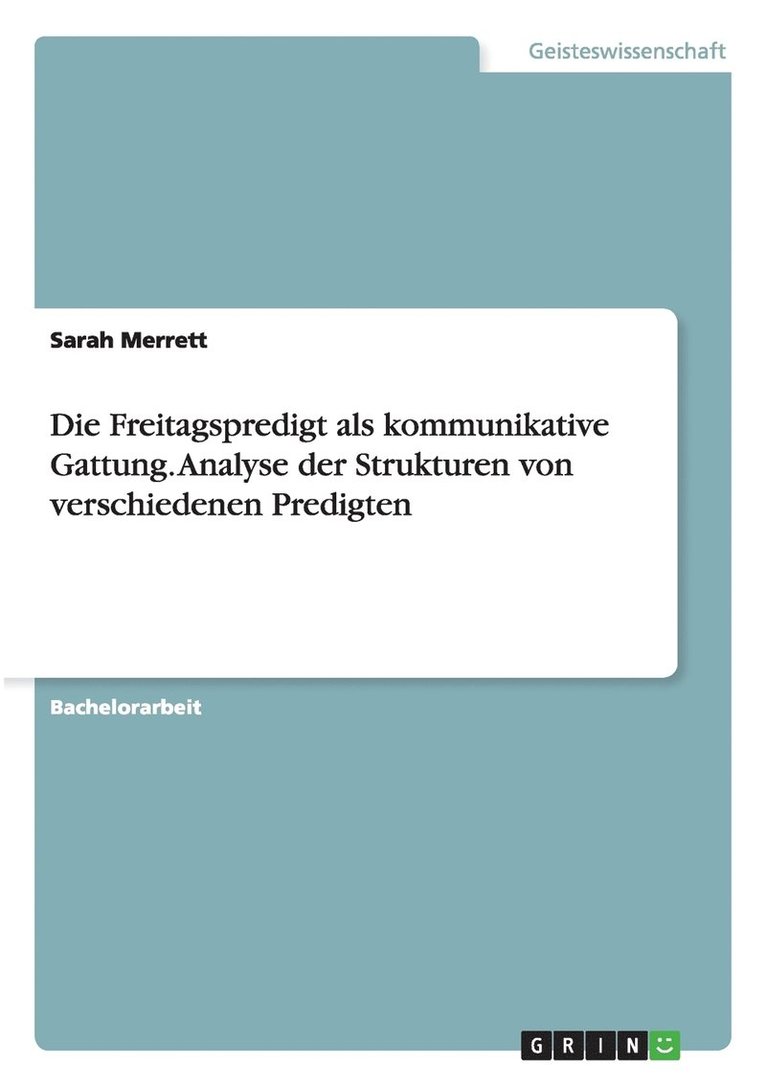 Geisteswissenschaft

Sarah Merrett

Die Freitagspredigt als kommunikative Gattung. Analyse der Strukturen von verschiedenen Predigten

Bachelorarbeit

GRIN